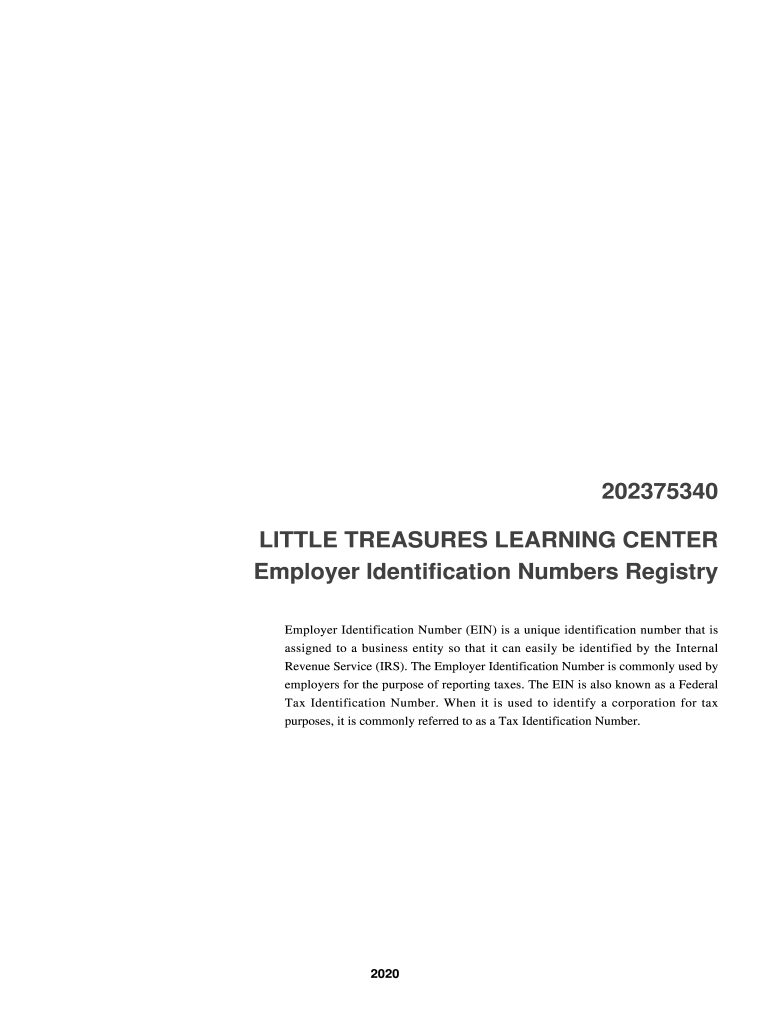 202375340

LITTLE TREASURES LEARNING CENTER
Employer Identification Numbers Registry

Employer Identification Number (EIN) is a unique identification number that is assigned to a business entity so that it can easily be identified by the Internal Revenue Service (IRS). The Employer Identification Number is commonly used by employers for the purpose of reporting taxes. The EIN is also known as a Federal Tax Identification Number. When it is used to identify a corporation for tax purposes, it is commonly referred to as a Tax Identification Number.

2020